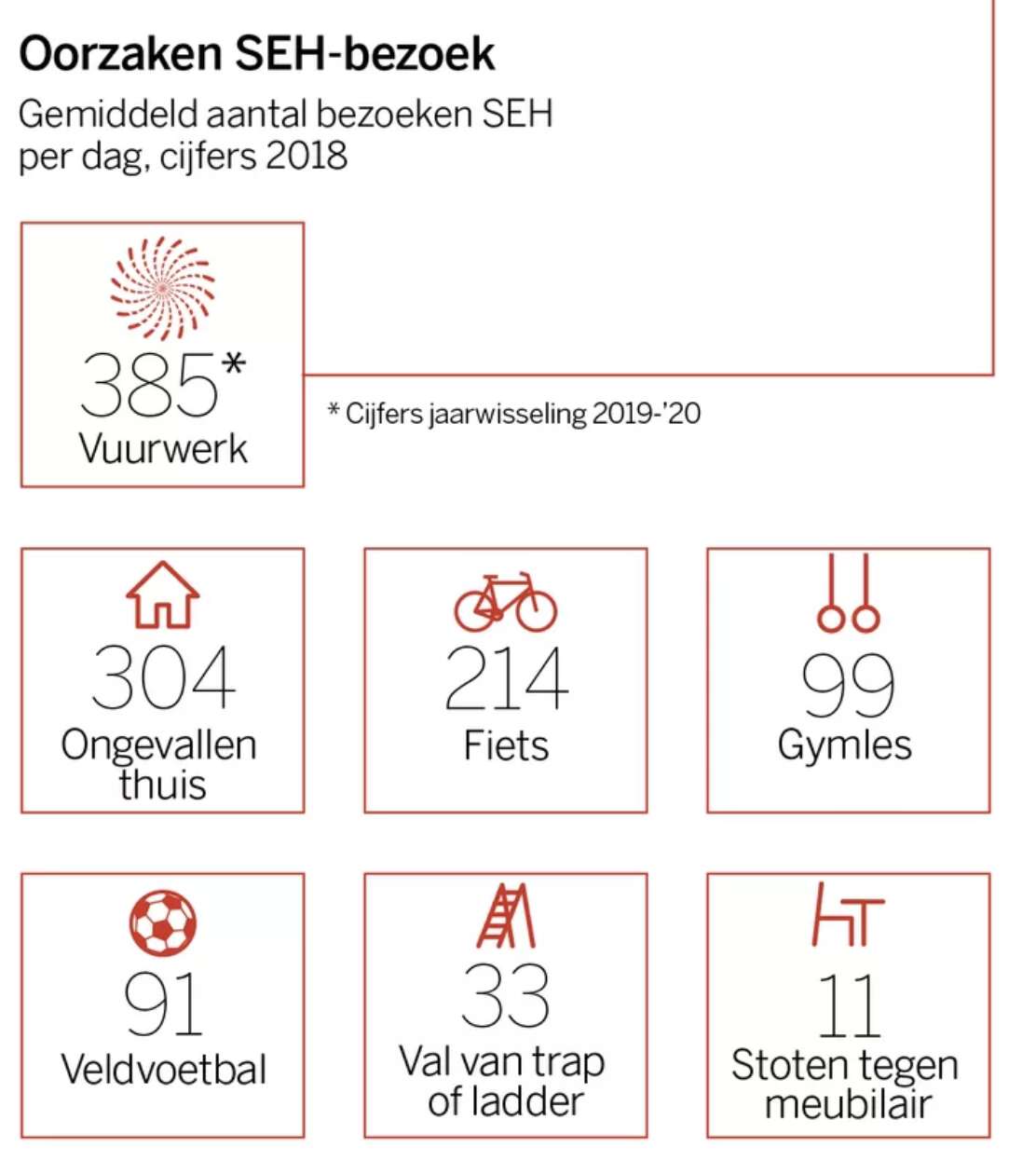 Oorzaken SEH-bezoek
Gemiddeld aantal bezoeken SEH per dag, cijfers 2018

385*
Vuurwerk

* Cijfers jaarwisseling 2019-'20

304
Ongevallen thuis

214
Fiets

99
Gymles

91
Veldvoetbal

33
Val van trap of ladder

11
Stoten tegen meubilair